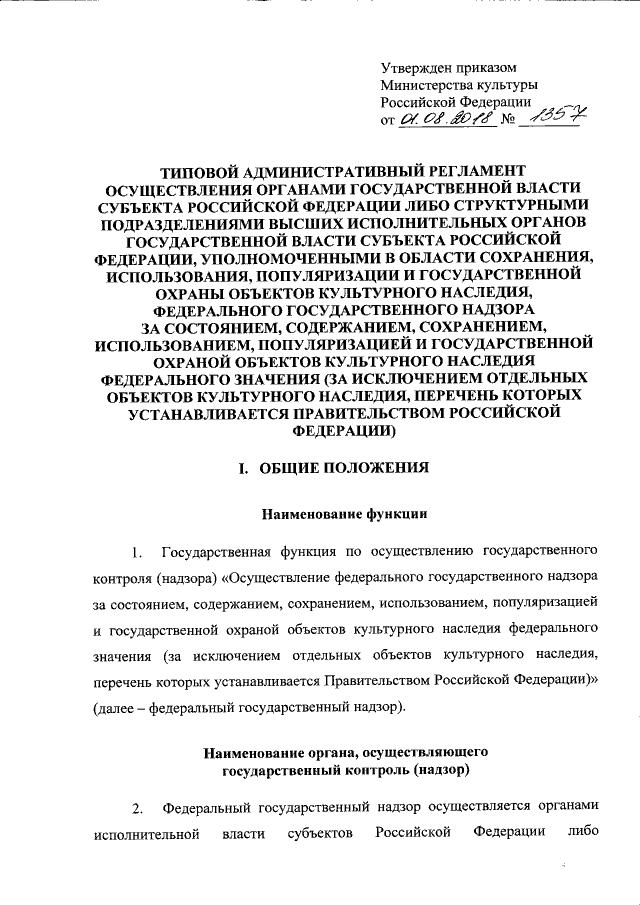 Утвержден приказом
Министерства культуры
Российской Федерации
от 01.08.2018 № 1357

ТИПОВОЙ АДМИНИСТРАТИВНЫЙ РЕГЛАМЕНТ ОСУЩЕСТВЛЕНИЯ ОРГАНАМИ ГОСУДАРСТВЕННОЙ ВЛАСТИ СУБЪЕКТА РОССИЙСКОЙ ФЕДЕРАЦИИ ЛИБО СТРУКТУРНЫМИ ПОДРАЗДЕЛЕНИЯМИ ВЫСШИХ ИСПОЛНИТЕЛЬНЫХ ОРГАНОВ ГОСУДАРСТВЕННОЙ ВЛАСТИ СУБЪЕКТА РОССИЙСКОЙ ФЕДЕРАЦИИ, УПОЛНОМОЧЕННЫМИ В ОБЛАСТИ СОХРАНЕНИЯ, ИСПОЛЬЗОВАНИЯ, ПОПУЛЯРИЗАЦИИ И ГОСУДАРСТВЕННОЙ ОХРАНЫ ОБЪЕКТОВ КУЛЬТУРНОГО НАСЛЕДИЯ, ФЕДЕРАЛЬНОГО ГОСУДАРСТВЕННОГО НАДЗОРА ЗА СОСТОЯНИЕМ, СОДЕРЖАНИЕМ, СОХРАНЕНИЕМ, ИСПОЛЬЗОВАНИЕМ, ПОПУЛЯРИЗАЦИЕЙ И ГОСУДАРСТВЕННОЙ ОХРАНОЙ ОБЪЕКТОВ КУЛЬТУРНОГО НАСЛЕДИЯ ФЕДЕРАЛЬНОГО ЗНАЧЕНИЯ (ЗА ИСКЛЮЧЕНИЕМ ОТДЕЛЬНЫХ ОБЪЕКТОВ КУЛЬТУРНОГО НАСЛЕДИЯ, ПЕРЕЧЕНЬ КОТОРЫХ УСТАНАВЛИВАЕТСЯ ПРАВИТЕЛЬСТВОМ РОССИЙСКОЙ ФЕДЕРАЦИИ)

I. ОБЩИЕ ПОЛОЖЕНИЯ

Наименование функции

1. Государственная функция по осуществлению государственного контроля (надзора) «Осуществление федерального государственного надзора за состоянием, содержанием, сохранением, использованием, популяризацией и государственной охраной объектов культурного наследия федерального значения (за исключением отдельных объектов культурного наследия, перечень которых устанавливается Правительством Российской Федерации)» (далее – федеральный государственный надзор).

Наименование органа, осуществляющего государственный контроль (надзор)

2. Федеральный государственный надзор осуществляется органами исполнительной власти субъектов Российской Федерации либо